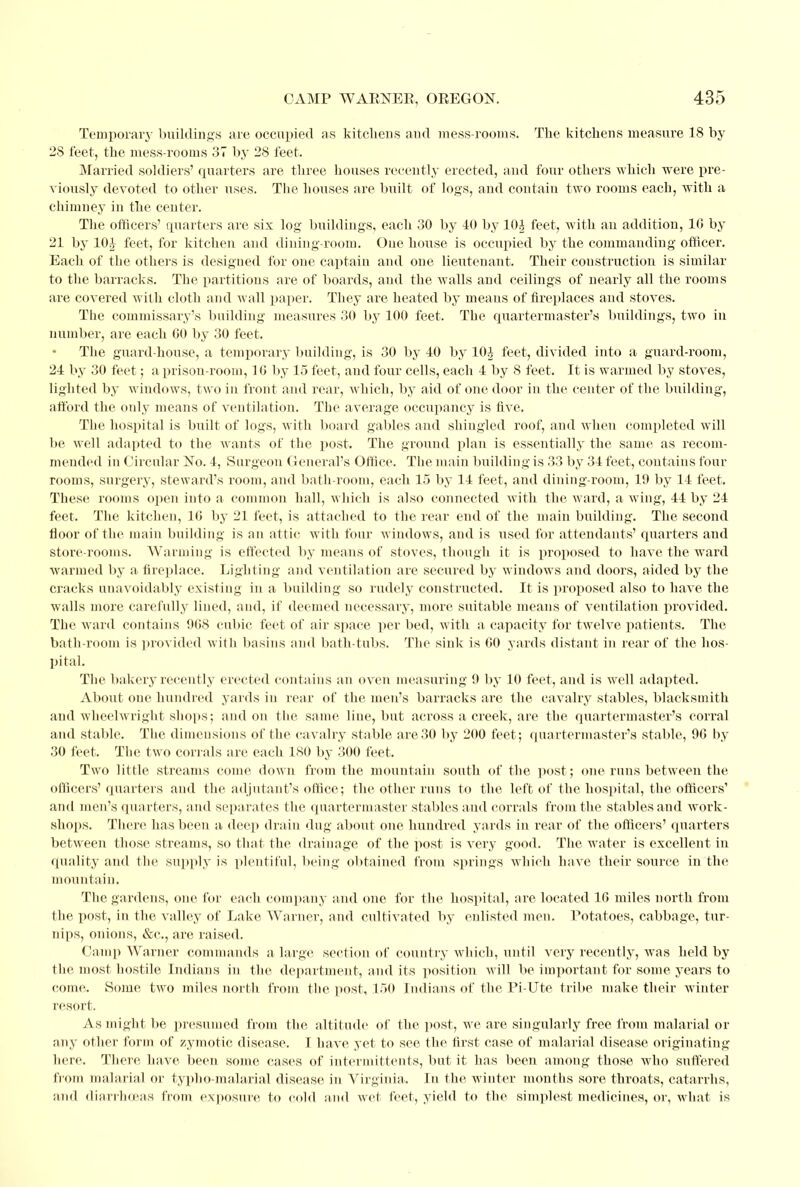 CAMP WARNER, OREGON. 435

Temporary buildings are occupied as kitchens and mess-rooms. The kitchens measure 18 by 28 feet, the mess-rooms 37 by 28 feet.

Married soldiers' quarters are three houses recently erected, and four others which were previously devoted to other uses. The houses are built of logs, and contain two rooms each, with a chimney in the center.

The officers' quarters are six log buildings, each 30 by 40 by $10\frac{1}{2}$ feet, with an addition, 16 by 21 by $10\frac{1}{2}$ feet, for kitchen and dining-room. One house is occupied by the commanding officer. Each of the others is designed for one captain and one lieutenant. Their construction is similar to the barracks. The partitions are of boards, and the walls and ceilings of nearly all the rooms are covered with cloth and wall paper. They are heated by means of fireplaces and stoves.

The commissary's building measures 30 by 100 feet. The quartermaster's buildings, two in number, are each 60 by 30 feet.

The guard-house, a temporary building, is 30 by 40 by $10\frac{1}{2}$ feet, divided into a guard-room, 24 by 30 feet; a prison-room, 16 by 15 feet, and four cells, each 4 by 8 feet. It is warmed by stoves, lighted by windows, two in front and rear, which, by aid of one door in the center of the building, afford the only means of ventilation. The average occupancy is five.

The hospital is built of logs, with board gables and shingled roof, and when completed will be well adapted to the wants of the post. The ground plan is essentially the same as recommended in Circular No. 4, Surgeon General's Office. The main building is 33 by 34 feet, contains four rooms, surgery, steward's room, and bath-room, each 15 by 14 feet, and dining-room, 19 by 14 feet. These rooms open into a common hall, which is also connected with the ward, a wing, 44 by 24 feet. The kitchen, 16 by 21 feet, is attached to the rear end of the main building. The second floor of the main building is an attic with four windows, and is used for attendants' quarters and store-rooms. Warming is effected by means of stoves, though it is proposed to have the ward warmed by a fireplace. Lighting and ventilation are secured by windows and doors, aided by the cracks unavoidably existing in a building so rudely constructed. It is proposed also to have the walls more carefully lined, and, if deemed necessary, more suitable means of ventilation provided. The ward contains 968 cubic feet of air space per bed, with a capacity for twelve patients. The bath-room is provided with basins and bath-tubs. The sink is 60 yards distant in rear of the hospital.

The bakery recently erected contains an oven measuring 9 by 10 feet, and is well adapted.

About one hundred yards in rear of the men's barracks are the cavalry stables, blacksmith and wheelwright shops; and on the same line, but across a creek, are the quartermaster's corral and stable. The dimensions of the cavalry stable are 30 by 200 feet; quartermaster's stable, 96 by 30 feet. The two corrals are each 180 by 300 feet.

Two little streams come down from the mountain south of the post; one runs between the officers' quarters and the adjutant's office; the other runs to the left of the hospital, the officers' and men's quarters, and separates the quartermaster stables and corrals from the stables and workshops. There has been a deep drain dug about one hundred yards in rear of the officers' quarters between those streams, so that the drainage of the post is very good. The water is excellent in quality and the supply is plentiful, being obtained from springs which have their source in the mountain.

The gardens, one for each company and one for the hospital, are located 16 miles north from the post, in the valley of Lake Warner, and cultivated by enlisted men. Potatoes, cabbage, turnips, onions, &c., are raised.

Camp Warner commands a large section of country which, until very recently, was held by the most hostile Indians in the department, and its position will be important for some years to come. Some two miles north from the post, 150 Indians of the Pi-Ute tribe make their winter resort.

As might be presumed from the altitude of the post, we are singularly free from malarial or any other form of zymotic disease. I have yet to see the first case of malarial disease originating here. There have been some cases of intermittents, but it has been among those who suffered from malarial or typho-malarial disease in Virginia. In the winter months sore throats, catarrhs, and diarrhœas from exposure to cold and wet feet, yield to the simplest medicines, or, what is